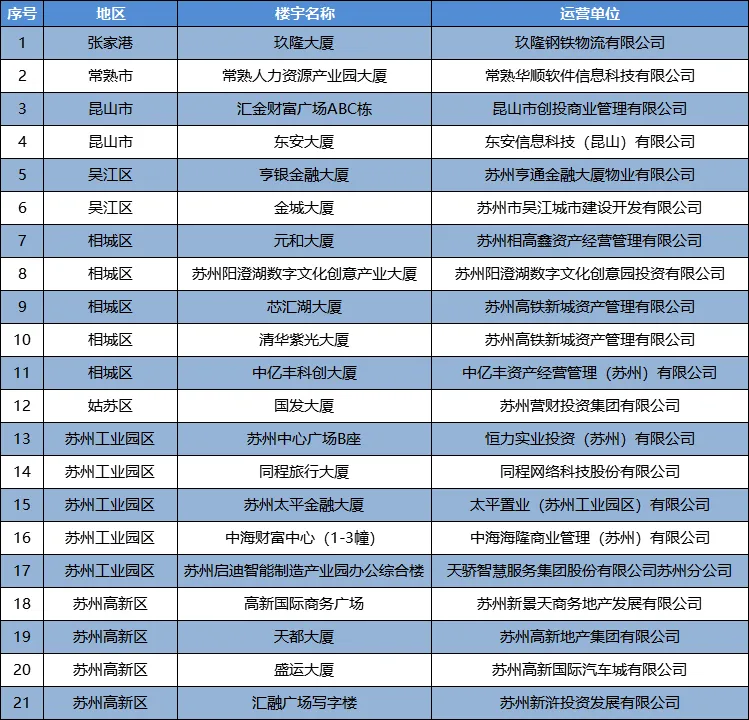 | 序号 | 地区 | 楼宇名称 | 运营单位 |
|---|---|---|---|
| 1 | 张家港 | 玖隆大厦 | 玖隆钢铁物流有限公司 |
| 2 | 常熟市 | 常熟人力资源产业园大厦 | 常熟华顺软件信息科技有限公司 |
| 3 | 昆山市 | 汇金财富广场ABC栋 | 昆山市创投商业管理有限公司 |
| 4 | 昆山市 | 东安大厦 | 东安信息科技（昆山）有限公司 |
| 5 | 吴江区 | 亨银金融大厦 | 苏州亨通金融大厦物业有限公司 |
| 6 | 吴江区 | 金城大厦 | 苏州市吴江城市建设开发有限公司 |
| 7 | 相城区 | 元和大厦 | 苏州相高鑫资产经营管理有限公司 |
| 8 | 相城区 | 苏州阳澄湖数字文化创意产业大厦 | 苏州阳澄湖数字文化创意园投资有限公司 |
| 9 | 相城区 | 芯汇湖大厦 | 苏州高铁新城资产管理有限公司 |
| 10 | 相城区 | 清华紫光大厦 | 苏州高铁新城资产管理有限公司 |
| 11 | 相城区 | 中亿丰科创大厦 | 中亿丰资产经营管理（苏州）有限公司 |
| 12 | 姑苏区 | 国发大厦 | 苏州营财投资集团有限公司 |
| 13 | 苏州工业园区 | 苏州中心广场B座 | 恒力实业投资（苏州）有限公司 |
| 14 | 苏州工业园区 | 同程旅行大厦 | 同程网络科技股份有限公司 |
| 15 | 苏州工业园区 | 苏州太平金融大厦 | 太平置业（苏州工业园区）有限公司 |
| 16 | 苏州工业园区 | 中海财富中心（1-3幢） | 中海海隆商业管理（苏州）有限公司 |
| 17 | 苏州工业园区 | 苏州启迪智能制造产业园办公综合楼 | 天骄智慧服务集团股份有限公司苏州分公司 |
| 18 | 苏州高新区 | 高新国际商务广场 | 苏州新景天商务地产发展有限公司 |
| 19 | 苏州高新区 | 天都大厦 | 苏州高新地产集团有限公司 |
| 20 | 苏州高新区 | 盛运大厦 | 苏州高新国际汽车城有限公司 |
| 21 | 苏州高新区 | 汇融广场写字楼 | 苏州新浒投资发展有限公司 |